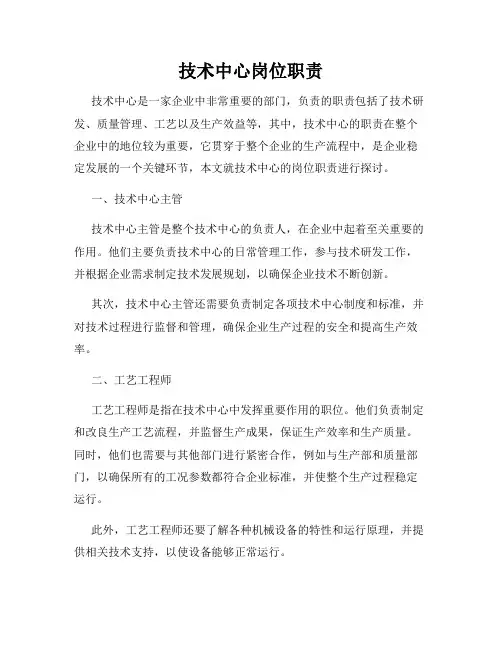 技术中心岗位职责

技术中心是一家企业中非常重要的部门，负责的职责包括了技术研发、质量管理、工艺以及生产效益等，其中，技术中心的职责在整个企业中的地位较为重要，它贯穿于整个企业的生产流程中，是企业稳定发展的一个关键环节，本文就技术中心的岗位职责进行探讨。

一、技术中心主管

技术中心主管是整个技术中心的负责人，在企业中起着至关重要的作用。他们主要负责技术中心的日常管理工作，参与技术研发工作，并根据企业需求制定技术发展规划，以确保企业技术不断创新。

其次，技术中心主管还需要负责制定各项技术中心制度和标准，并对技术过程进行监督和管理，确保企业生产过程的安全和提高生产效率。

二、工艺工程师

工艺工程师是指在技术中心中发挥重要作用的职位。他们负责制定和改良生产工艺流程，并监督生产成果，保证生产效率和生产质量。同时，他们也需要与其他部门进行紧密合作，例如与生产部和质量部门，以确保所有的工况参数都符合企业标准，并使整个生产过程稳定运行。

此外，工艺工程师还要了解各种机械设备的特性和运行原理，并提供相关技术支持，以使设备能够正常运行。